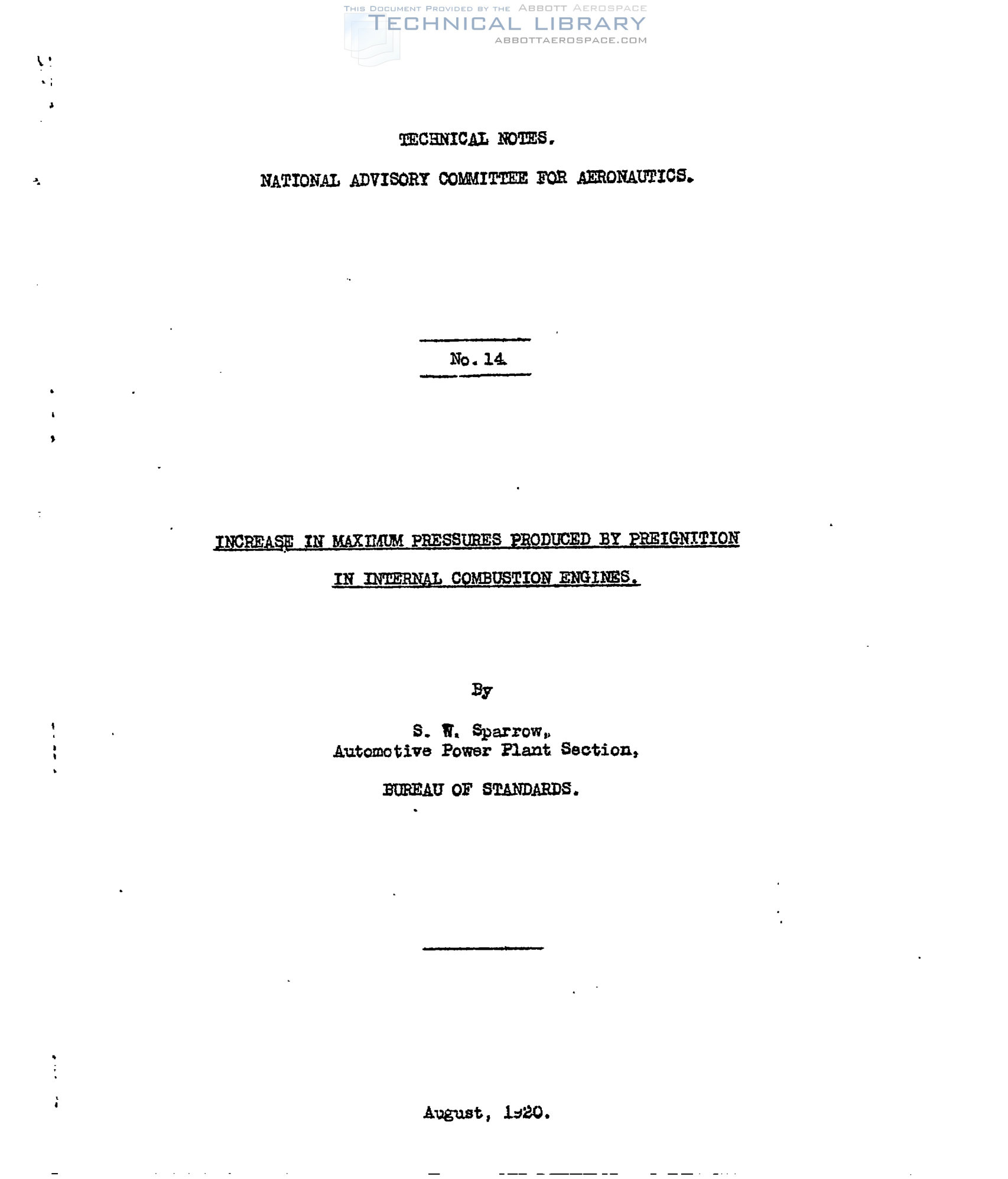 TECHNICAL NOTES.

NATIONAL ADVISORY COMMITTEE FOR AERONAUTICS.

No. 14

INCREASE IN MAXIMUM PRESSURES PRODUCED BY PREIGNITION

IN INTERNAL COMBUSTION ENGINES.

By

S. W. Sparrow,
Automotive Power Plant Section,

BUREAU OF STANDARDS.

August, 1920.

THIS DOCUMENT PROVIDED BY THE ABBOTT AEROSPACE
TECHNICAL LIBRARY
ABBOTTAEROSPACE.COM